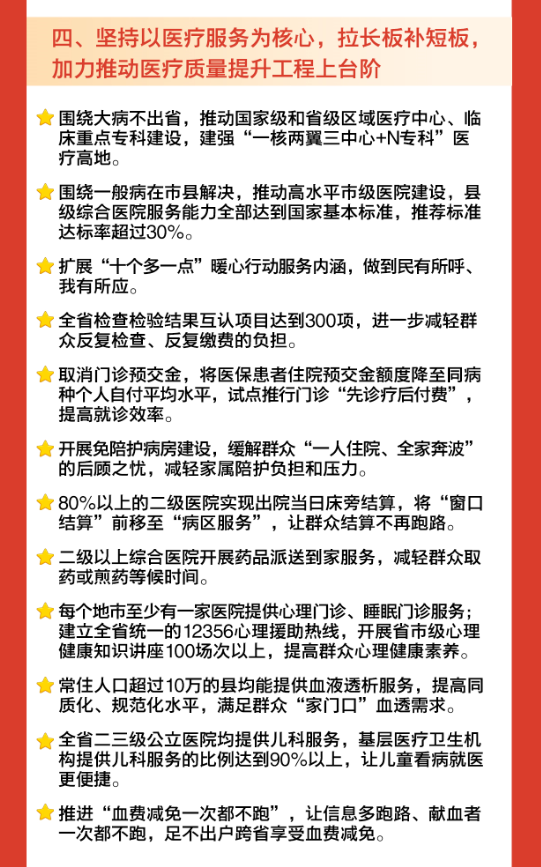 四、坚持以医疗服务为核心，拉长板补短板，加力推动医疗质量提升工程上台阶

围绕大病不出省，推动国家级和省级区域医疗中心、临床重点专科建设，建强“一核两翼三中心+N专科”医疗高地。

围绕一般病在市县解决，推动高水平市级医院建设，县级综合医院服务能力全部达到国家基本标准，推荐标准达标率超过30%。

扩展“十个多一点”暖心行动服务内涵，做到民有所呼、我有所应。

全省检查检验结果互认项目达到300项，进一步减轻群众反复检查、反复缴费的负担。

取消门诊预交金，将医保患者住院预交金额度降至同病种个人自付平均水平，试点推行门诊“先诊疗后付费”，提高就诊效率。

开展免陪护病房建设，缓解群众“一人住院、全家奔波”的后顾之忧，减轻家属陪护负担和压力。

80%以上的二级医院实现出院当日床旁结算，将“窗口结算”前移至“病区服务”，让群众结算不再跑路。

二级以上综合医院开展药品派送到家服务，减轻群众取药或煎药等候时间。

每个地市至少有一家医院提供心理门诊、睡眠门诊服务；建立全省统一的12356心理援助热线，开展省市级心理健康知识讲座100场次以上，提高群众心理健康素养。

常住人口超过10万的县均能提供血液透析服务，提高同质化、规范化水平，满足群众“家门口”血透需求。

全省二三级公立医院均提供儿科服务，基层医疗卫生机构提供儿科服务的比例达到90%以上，让儿童看病就医更便捷。

推进“血费减免一次都不跑”，让信息多跑路、献血者一次都不跑，足不出户跨省享受血费减免。